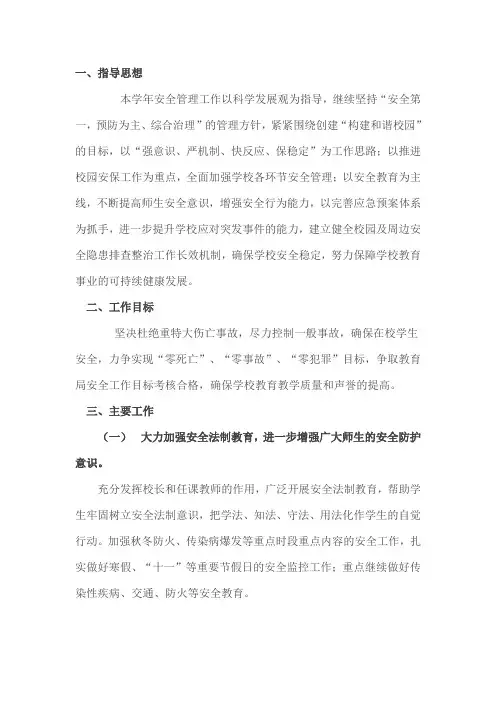 一、指导思想

本学年安全管理工作以科学发展观为指导，继续坚持“安全第一，预防为主、综合治理”的管理方针，紧紧围绕创建“构建和谐校园”的目标，以“强意识、严机制、快反应、保稳定”为工作思路；以推进校园安保工作为重点，全面加强学校各环节安全管理；以安全教育为主线，不断提高师生安全意识，增强安全行为能力，以完善应急预案体系为抓手，进一步提升学校应对突发事件的能力，建立健全校园及周边安全隐患排查整治工作长效机制，确保学校安全稳定，努力保障学校教育事业的可持续健康发展。

二、工作目标

坚决杜绝重特大伤亡事故，尽力控制一般事故，确保在校学生安全，力争实现“零死亡”、“零事故”、“零犯罪”目标，争取教育局安全工作目标考核合格，确保学校教育教学质量和声誉的提高。

三、主要工作

（一）　大力加强安全法制教育，进一步增强广大师生的安全防护意识。

充分发挥校长和任课教师的作用，广泛开展安全法制教育，帮助学生牢固树立安全法制意识，把学法、知法、守法、用法化作学生的自觉行动。加强秋冬防火、传染病爆发等重点时段重点内容的安全工作，扎实做好寒假、“十一”等重要节假日的安全监控工作；重点继续做好传染性疾病、交通、防火等安全教育。